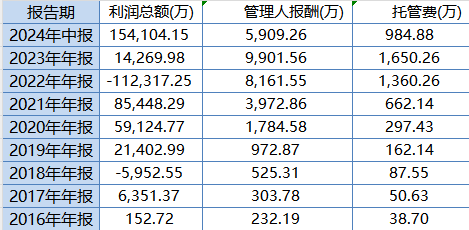 | 报告期 | 利润总额(万) | 管理人报酬(万) | 托管费(万) |
|---|---|---|---|
| 2024年中报 | 154,104.15 | 5,909.26 | 984.88 |
| 2023年年报 | 14,269.98 | 9,901.56 | 1,650.26 |
| 2022年年报 | -112,317.25 | 8,161.55 | 1,360.26 |
| 2021年年报 | 85,448.29 | 3,972.86 | 662.14 |
| 2020年年报 | 59,124.77 | 1,784.58 | 297.43 |
| 2019年年报 | 21,402.99 | 972.87 | 162.14 |
| 2018年年报 | -5,952.55 | 525.31 | 87.55 |
| 2017年年报 | 6,351.37 | 303.78 | 50.63 |
| 2016年年报 | 152.72 | 232.19 | 38.70 |